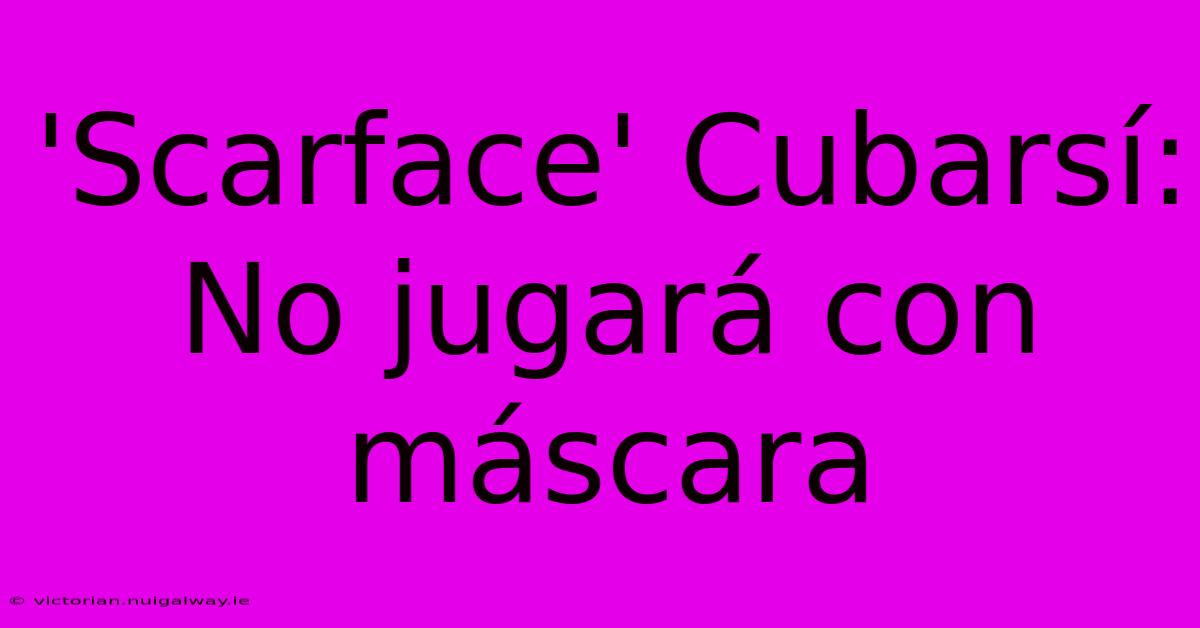 'Scarface' Cubarsí: No jugará con máscara

© victorian.nuigalway.ie